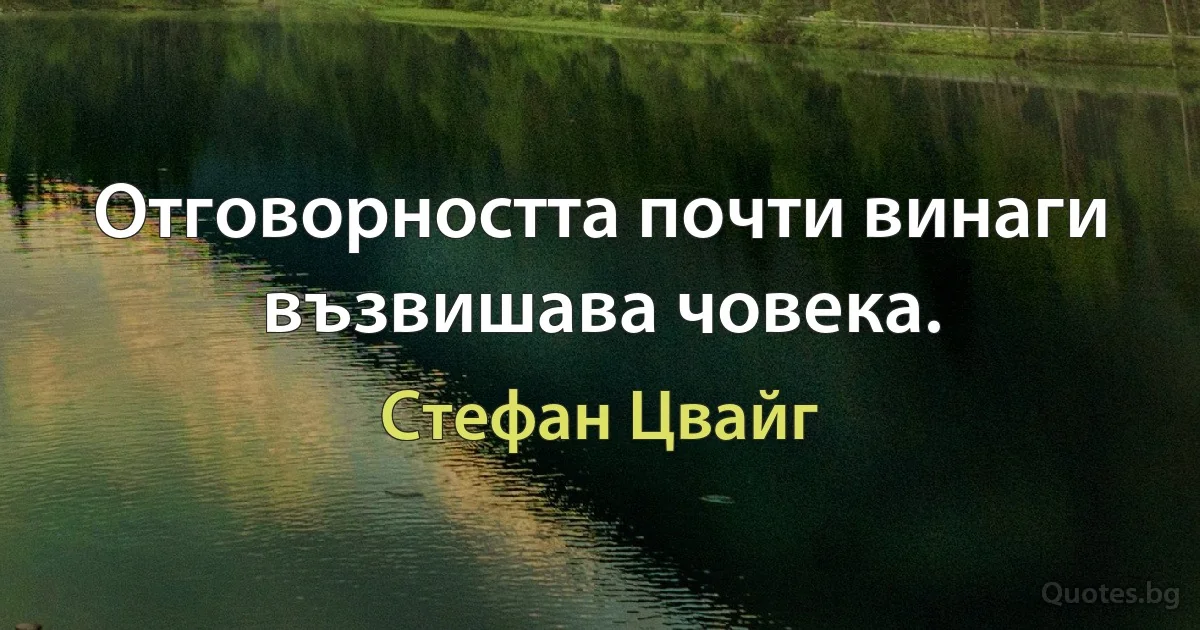 Отговорността почти винаги възвишава човека.

Стефан Цвайг

Quotes.bg